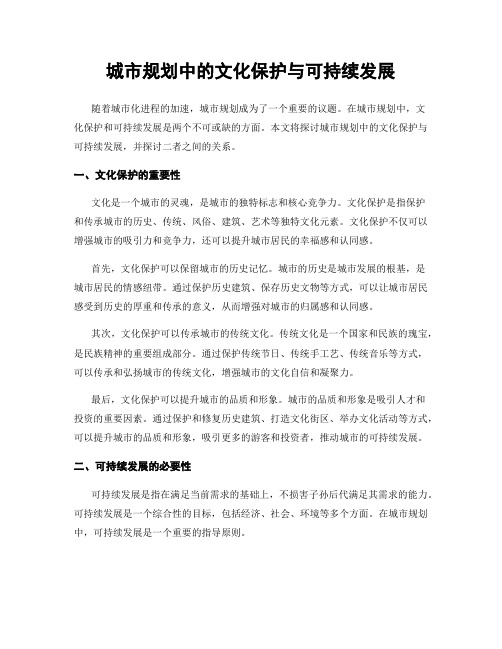 城市规划中的文化保护与可持续发展

随着城市化进程的加速，城市规划成为了一个重要的议题。在城市规划中，文化保护和可持续发展是两个不可或缺的方面。本文将探讨城市规划中的文化保护与可持续发展，并探讨二者之间的关系。

一、文化保护的重要性

文化是一个城市的灵魂，是城市的独特标志和核心竞争力。文化保护是指保护和传承城市的历史、传统、风俗、建筑、艺术等独特文化元素。文化保护不仅可以增强城市的吸引力和竞争力，还可以提升城市居民的幸福感和认同感。

首先，文化保护可以保留城市的历史记忆。城市的历史是城市发展的根基，是城市居民的情感纽带。通过保护历史建筑、保存历史文物等方式，可以让城市居民感受到历史的厚重和传承的意义，从而增强对城市的归属感和认同感。

其次，文化保护可以传承城市的传统文化。传统文化是一个国家和民族的瑰宝，是民族精神的重要组成部分。通过保护传统节日、传统手工艺、传统音乐等方式，可以传承和弘扬城市的传统文化，增强城市的文化自信和凝聚力。

最后，文化保护可以提升城市的品质和形象。城市的品质和形象是吸引人才和投资的重要因素。通过保护和修复历史建筑、打造文化街区、举办文化活动等方式，可以提升城市的品质和形象，吸引更多的游客和投资者，推动城市的可持续发展。

二、可持续发展的必要性

可持续发展是指在满足当前需求的基础上，不损害子孙后代满足其需求的能力。可持续发展是一个综合性的目标，包括经济、社会、环境等多个方面。在城市规划中，可持续发展是一个重要的指导原则。